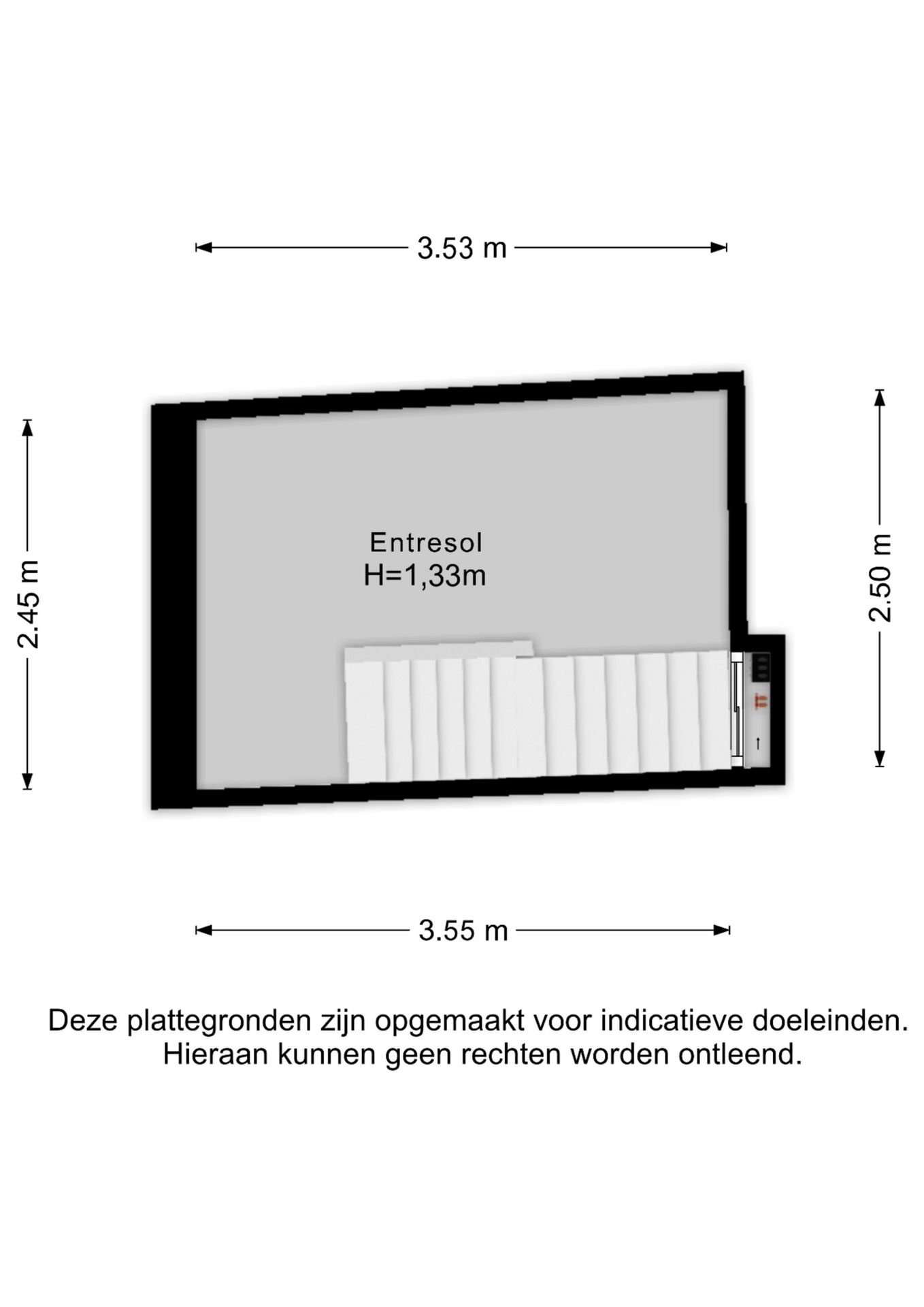 3.53 m

2.45 m

Entresol
H=1,33m

2.50 m

3.55 m

Deze plattegronden zijn opgemaakt voor indicatieve doeleinden.
Hieraan kunnen geen rechten worden ontleend.